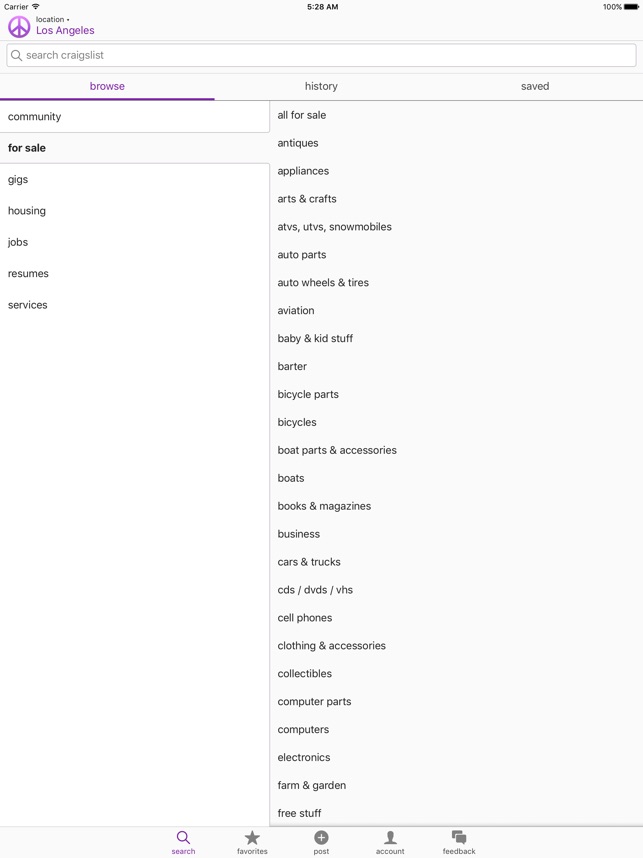 Carrier 5:28 AM 100%

location •
Los Angeles

search craigslist

browse history saved

community

for sale

gigs

housing

jobs

resumes

services

all for sale

antiques

appliances

arts & crafts

atvs, utvs, snowmobiles

auto parts

auto wheels & tires

aviation

baby & kid stuff

barter

bicycle parts

bicycles

boat parts & accessories

boats

books & magazines

business

cars & trucks

cds / dvds / vhs

cell phones

clothing & accessories

collectibles

computer parts

computers

electronics

farm & garden

free stuff

search favorites post account feedback